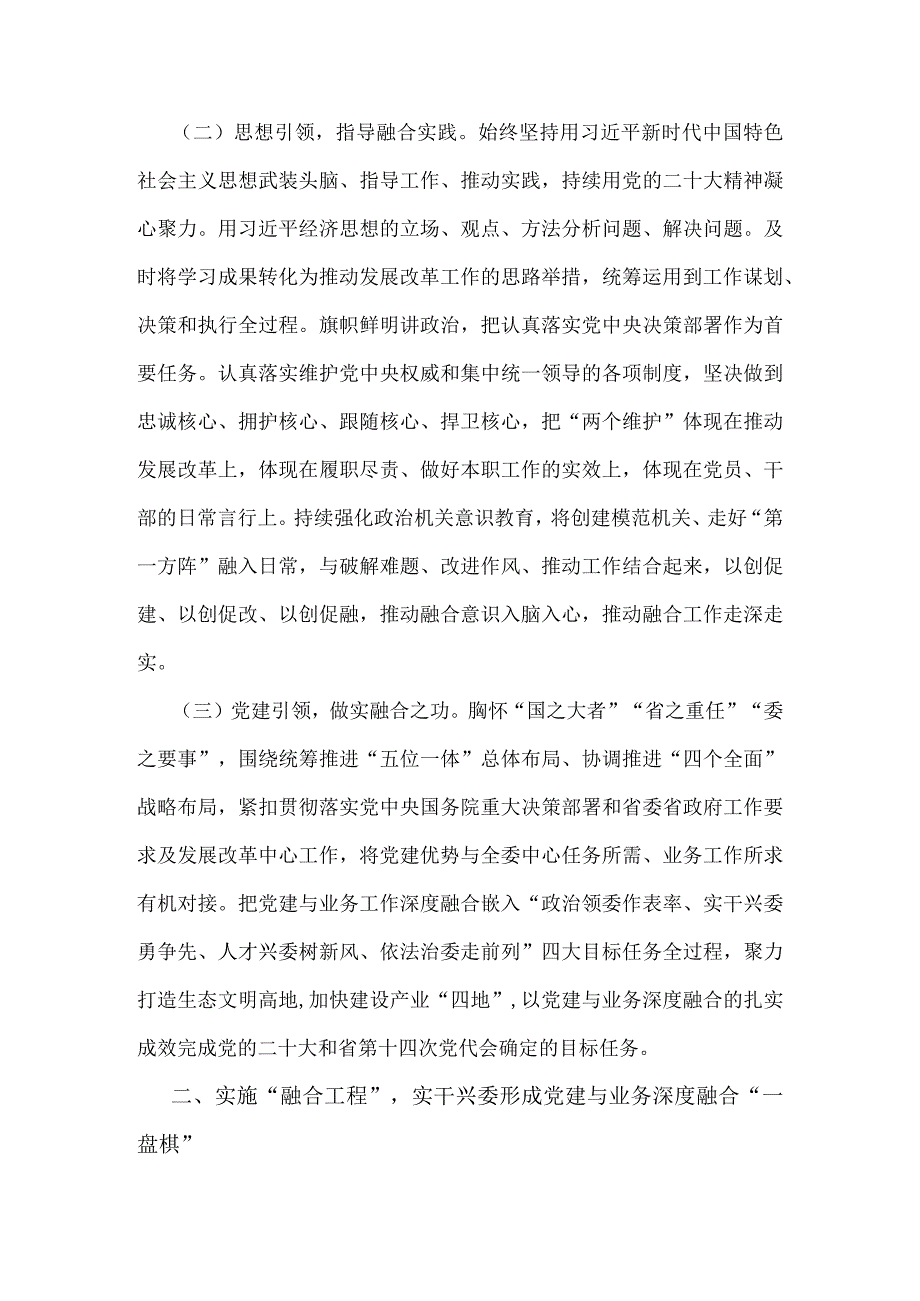 （二）思想引领，指导融合实践。始终坚持用习近平新时代中国特色社会主义思想武装头脑、指导工作、推动实践，持续用党的二十大精神凝心聚力。用习近平经济思想的立场、观点、方法分析问题、解决问题。及时将学习成果转化为推动发展改革工作的思路举措，统筹运用到工作谋划、决策和执行全过程。旗帜鲜明讲政治，把认真落实党中央决策部署作为首要任务。认真落实维护党中央权威和集中统一领导的各项制度，坚决做到忠诚核心、拥护核心、跟随核心、捍卫核心，把“两个维护”体现在推动发展改革上，体现在履职尽责、做好本职工作的实效上，体现在党员、干部的日常言行上。持续强化政治机关意识教育，将创建模范机关、走好“第一方阵”融入日常，与破解难题、改进作风、推动工作结合起来，以创促建、以创促改、以创促融，推动融合意识入脑入心，推动融合工作走深走实。

（三）党建引领，做实融合之功。胸怀“国之大者”“省之重任”“委之要事”，围绕统筹推进“五位一体”总体布局、协调推进“四个全面”战略布局，紧扣贯彻落实党中央国务院重大决策部署和省委省政府工作要求及发展改革中心工作，将党建优势与全委中心任务所需、业务工作所求有机对接。把党建与业务工作深度融合嵌入“政治领委作表率、实干兴委勇争先、人才兴委树新风、依法治委走前列”四大目标任务全过程，聚力打造生态文明高地，加快建设产业“四地”，以党建与业务深度融合的扎实成效完成党的二十大和省第十四次党代会确定的目标任务。

二、实施“融合工程”，实干兴委形成党建与业务深度融合“一盘棋”